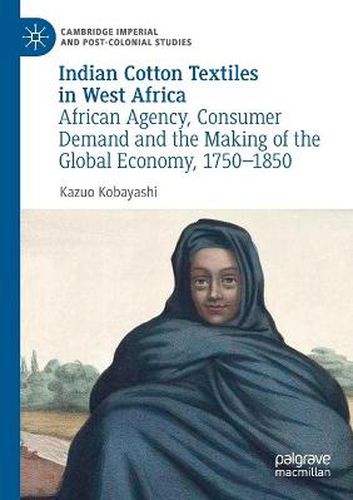 CAMBRIDGE IMPERIAL AND POST-COLONIAL STUDIES

Indian Cotton Textiles in West Africa

African Agency, Consumer Demand and the Making of the Global Economy, 1750–1850

Kazuo Kobayashi

palgrave macmillan